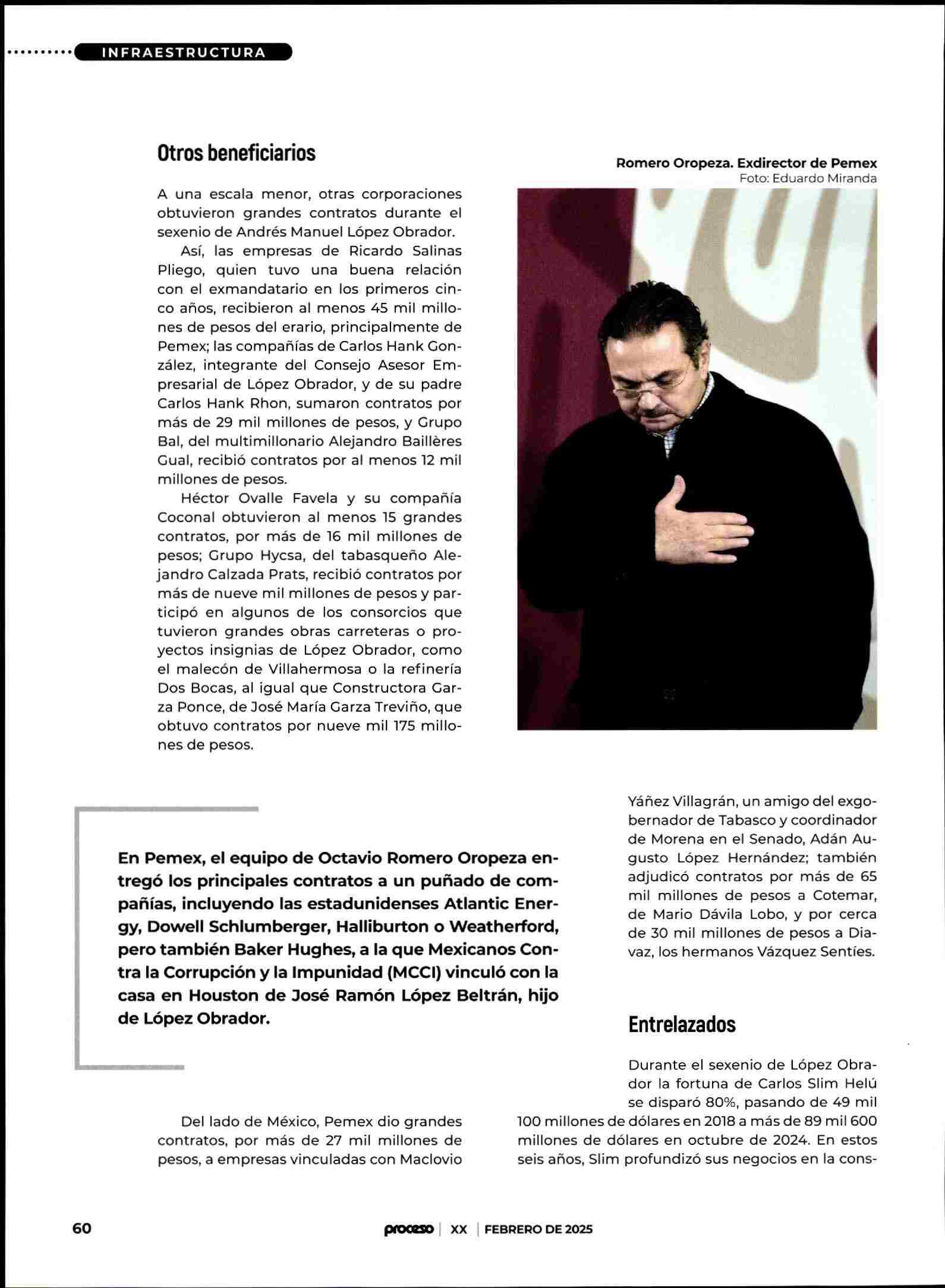 INFRAESTRUCTURA

Otros beneficiarios

A una escala menor, otras corporaciones obtuvieron grandes contratos durante el sexenio de Andrés Manuel López Obrador.

Así, las empresas de Ricardo Salinas Pliego, quien tuvo una buena relación con el exmandatario en los primeros cinco años, recibieron al menos 45 mil millones de pesos del erario, principalmente de Pemex; las compañías de Carlos Hank González, integrante del Consejo Asesor Empresarial de López Obrador, y de su padre Carlos Hank Rhon, sumaron contratos por más de 29 mil millones de pesos, y Grupo Bal, del multimillonario Alejandro Baillères Gual, recibió contratos por al menos 12 mil millones de pesos.

Héctor Ovalle Favela y su compañía Coconal obtuvieron al menos 15 grandes contratos, por más de 16 mil millones de pesos; Grupo Hycsa, del tabasqueño Alejandro Calzada Prats, recibió contratos por más de nueve mil millones de pesos y participó en algunos de los consorcios que tuvieron grandes obras carreteras o proyectos insignias de López Obrador, como el malecón de Villahermosa o la refinería Dos Bocas, al igual que Constructora Garza Ponce, de José María Garza Treviño, que obtuvo contratos por nueve mil 175 millones de pesos.

Romero Oropeza. Exdirector de Pemex
Foto: Eduardo Miranda

En Pemex, el equipo de Octavio Romero Oropeza entregó los principales contratos a un puñado de compañías, incluyendo las estadunidenses Atlantic Energy, Dowell Schlumberger, Halliburton o Weatherford, pero también Baker Hughes, a la que Mexicanos Contra la Corrupción y la Impunidad (MCCI) vinculó con la casa en Houston de José Ramón López Beltrán, hijo de López Obrador.

Del lado de México, Pemex dio grandes contratos, por más de 27 mil millones de pesos, a empresas vinculadas con Maclovio Yáñez Villagrán, un amigo del exgobernador de Tabasco y coordinador de Morena en el Senado, Adán Augusto López Hernández; también adjudicó contratos por más de 65 mil millones de pesos a Cotemar, de Mario Dávila Lobo, y por cerca de 30 mil millones de pesos a Diavaz, los hermanos Vázquez Sentíes.

Entrelazados

Durante el sexenio de López Obrador la fortuna de Carlos Slim Helú se disparó 80%, pasando de 49 mil 100 millones de dólares en 2018 a más de 89 mil 600 millones de dólares en octubre de 2024. En estos seis años, Slim profundizó sus negocios en la cons-

60 proceso | XX | FEBRERO DE 2025